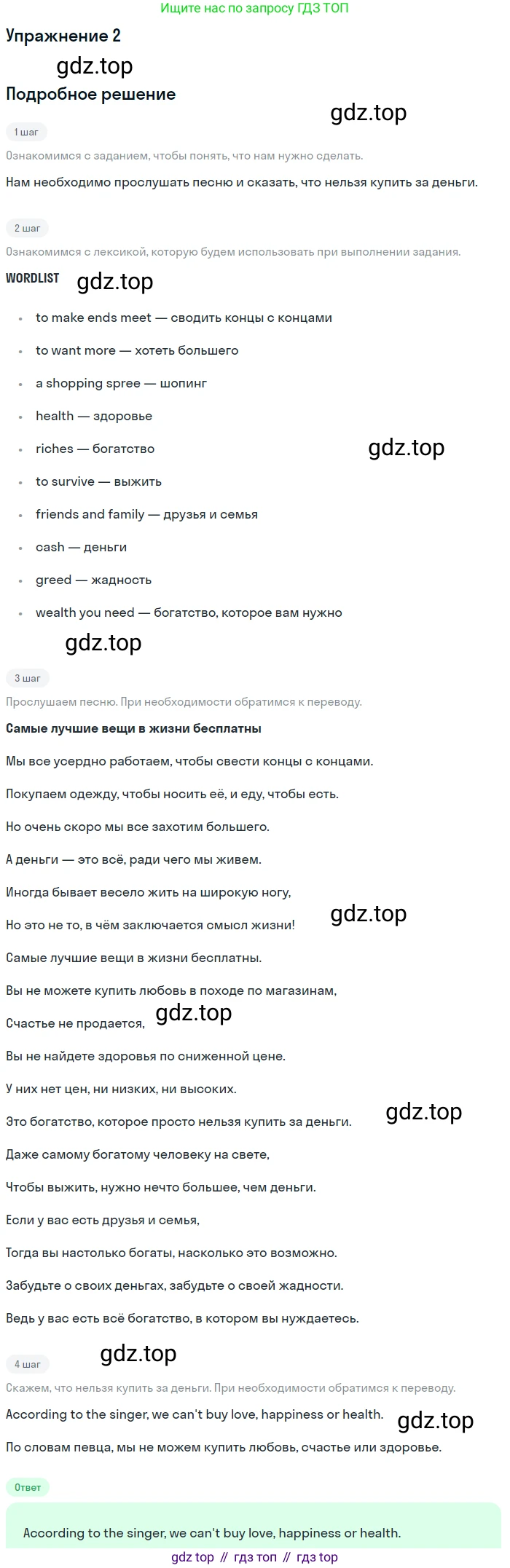 Ищите нас по запросу ГДЗ ТОП

Упражнение 2

Подробное решение

1 шаг

Ознакомимся с заданием, чтобы понять, что нам нужно сделать.

Нам необходимо прослушать песню и сказать, что нельзя купить за деньги.

2 шаг

Ознакомимся с лексикой, которую будем использовать при выполнении задания.

WORDLIST

• to make ends meet — сводить концы с концами
• to want more — хотеть большего
• a shopping spree — шопинг
• health — здоровье
• riches — богатство
• to survive — выжить
• friends and family — друзья и семья
• cash — деньги
• greed — жадность
• wealth you need — богатство, которое вам нужно

3 шаг

Прослушаем песню. При необходимости обратимся к переводу.

Самые лучшие вещи в жизни бесплатны

Мы все усердно работаем, чтобы свести концы с концами.

Покупаем одежду, чтобы носить её, и еду, чтобы есть.

Но очень скоро мы все захотим большего.

А деньги — это всё, ради чего мы живем.

Иногда бывает весело жить на широкую ногу,

Но это не то, в чём заключается смысл жизни!

Самые лучшие вещи в жизни бесплатны.

Вы не можете купить любовь в походе по магазинам,

Счастье не продается,

Вы не найдете здоровья по сниженной цене.

У них нет цен, ни низких, ни высоких.

Это богатство, которое просто нельзя купить за деньги.

Даже самому богатому человеку на свете,

Чтобы выжить, нужно нечто большее, чем деньги.

Если у вас есть друзья и семья,

Тогда вы настолько богаты, насколько это возможно.

Забудьте о своих деньгах, забудьте о своей жадности.

Ведь у вас есть всё богатство, в котором вы нуждаетесь.

4 шаг

Скажем, что нельзя купить за деньги. При необходимости обратимся к переводу.

According to the singer, we can't buy love, happiness or health.

По словам певца, мы не можем купить любовь, счастье или здоровье.

Ответ

According to the singer, we can't buy love, happiness or health.

gdz top // гдз топ // гдз top

gdz.top